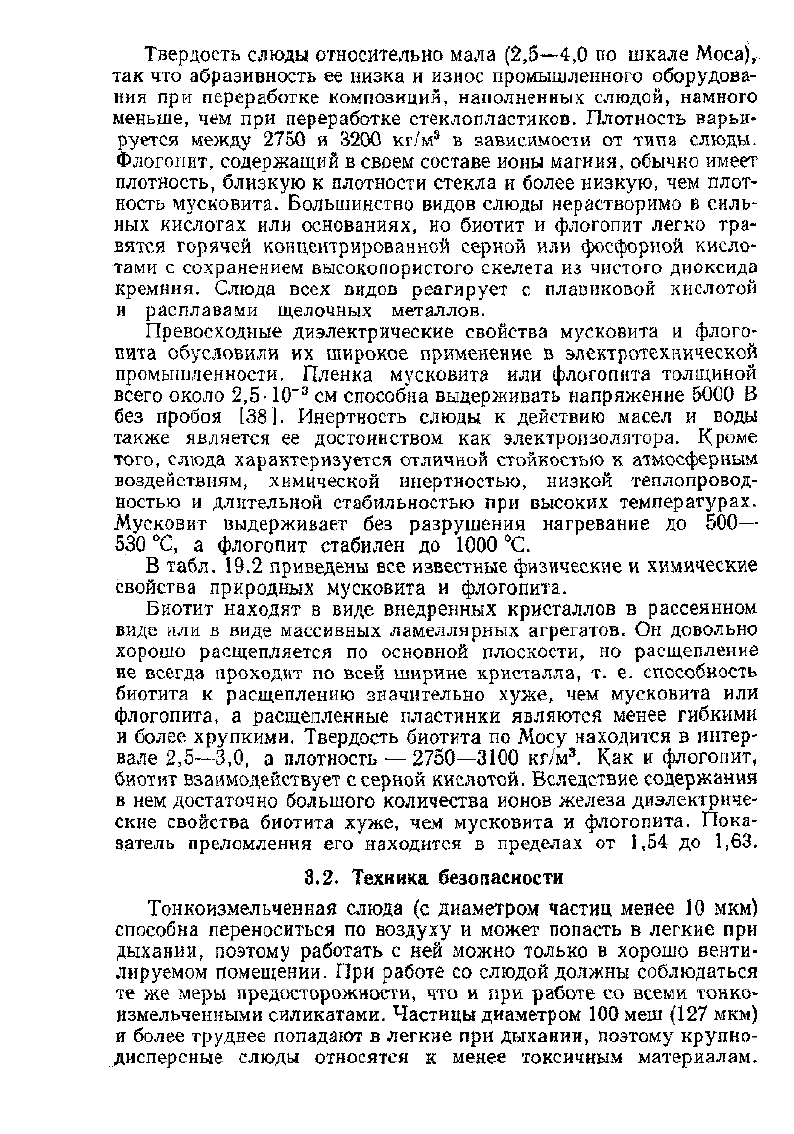 Твердость слюды относительно мала (2,5—4,0 по шкале Моса), так что абразивность ее низка и износ промышленного оборудования при переработке композиций, наполненных слюдой, намного меньше, чем при переработке стеклопластиков. Плотность варьируется между 2750 и 3200 кг/м$^3$ в зависимости от типа слюды. Флогопит, содержащий в своем составе ионы магния, обычно имеет плотность, близкую к плотности стекла и более низкую, чем плотность мусковита. Большинство видов слюды нерастворимо в сильных кислотах или основаниях, но биотит и флогопит легко травятся горячей концентрированной серной или фосфорной кислотами с сохранением высокопористого скелета из чистого диоксида кремния. Слюда всех видов реагирует с плавиковой кислотой и расплавами щелочных металлов.

Превосходные диэлектрические свойства мусковита и флогопита обусловили их широкое применение в электротехнической промышленности. Пленка мусковита или флогопита толщиной всего около $2,5 \cdot 10^{-3}$ см способна выдерживать напряжение 5000 В без пробоя [38]. Инертность слюды к действию масел и воды также является ее достоинством как электроизолятора. Кроме того, слюда характеризуется отличной стойкостью к атмосферным воздействиям, химической инертностью, низкой теплопроводностью и длительной стабильностью при высоких температурах. Мусковит выдерживает без разрушения нагревание до 500—530 °С, а флогопит стабилен до 1000 °С.

В табл. 19.2 приведены все известные физические и химические свойства природных мусковита и флогопита.

Биотит находят в виде внедренных кристаллов в рассеянном виде или в виде массивных ламеллярных агрегатов. Он довольно хорошо расщепляется по основной плоскости, но расщепление не всегда проходит по всей ширине кристалла, т. е. способность биотита к расщеплению значительно хуже, чем мусковита или флогопита, а расщепленные пластинки являются менее гибкими и более хрупкими. Твердость биотита по Мосу находится в интервале 2,5—3,0, а плотность — 2750—3100 кг/м$^3$. Как и флогопит, биотит взаимодействует с серной кислотой. Вследствие содержания в нем достаточно большого количества ионов железа диэлектрические свойства биотита хуже, чем мусковита и флогопита. Показатель преломления его находится в пределах от 1,54 до 1,63.

3.2. Техника безопасности

Тонкоизмельченная слюда (с диаметром частиц менее 10 мкм) способна переноситься по воздуху и может попасть в легкие при дыхании, поэтому работать с ней можно только в хорошо вентилируемом помещении. При работе со слюдой должны соблюдаться те же меры предосторожности, что и при работе со всеми тонкоизмельченными силикатами. Частицы диаметром 100 меш (127 мкм) и более труднее попадают в легкие при дыхании, поэтому крупнодисперсные слюды относятся к менее токсичным материалам.